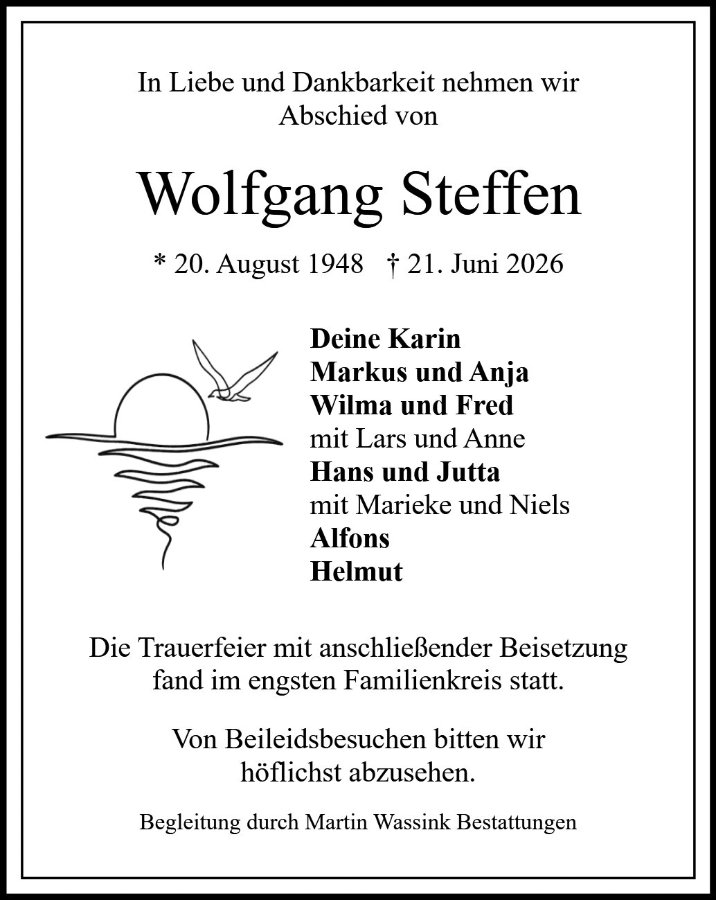 In Liebe und Dankbarkeit nehmen wir Abschied von

Wolfgang Steffen

* 20. August 1948 † 21. Juni 2026

Deine Karin
Markus und Anja
Wilma und Fred
mit Lars und Anne
Hans und Jutta
mit Marieke und Niels
Alfons
Helmut

Die Trauerfeier mit anschließender Beisetzung fand im engsten Familienkreis statt.

Von Beileidsbesuchen bitten wir höflichst abzusehen.

Begleitung durch Martin Wassink Bestattungen